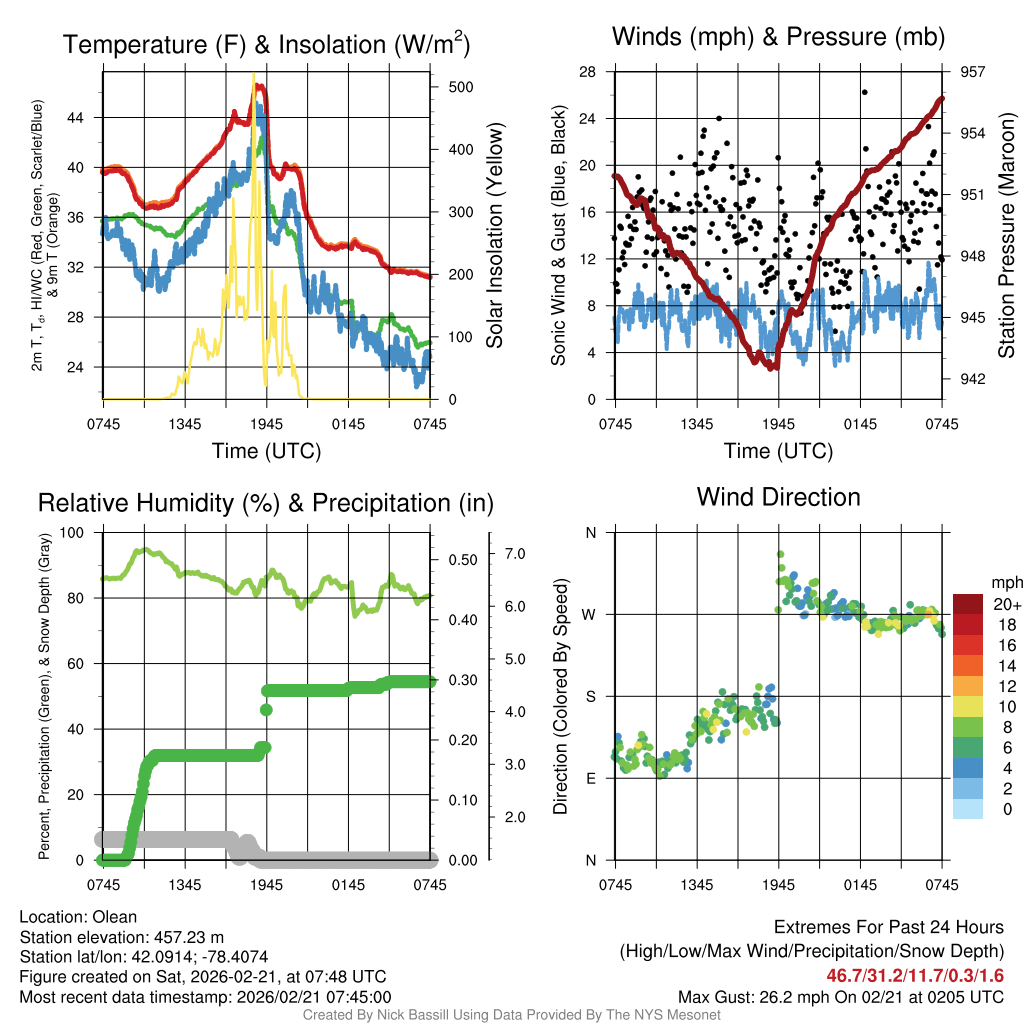 Temperature (F) & Insolation (W/m$^2$)

2m T, T$_d$, HI/WC (Red, Green, Scarlet/Blue) & 9m T (Orange)

44
40
36
32
28
24

500
400
300
200
100
0

Solar Insolation (Yellow)

0745 1345 1945 0145 0745

Time (UTC)

Winds (mph) & Pressure (mb)

Sonic Wind & Gust (Blue, Black)

28
24
20
16
12
8
4
0

957
954
951
948
945
942

Station Pressure (Maroon)

0745 1345 1945 0145 0745

Time (UTC)

Relative Humidity (%) & Precipitation (in)

Percent, Precipitation (Green), & Snow Depth (Gray)

100
80
60
40
20
0

0.50
0.40
0.30
0.20
0.10
0.00

7.0
6.0
5.0
4.0
3.0
2.0

0745 1345 1945 0145 0745

Wind Direction

Direction (Colored By Speed)

N
W
S
E
N

0745 1345 1945 0145 0745

mph
20+
18
16
14
12
10
8
6
4
2
0

Location: Olean
Station elevation: 457.23 m
Station lat/lon: 42.0914; -78.4074
Figure created on Sat, 2026-02-21, at 07:48 UTC
Most recent data timestamp: 2026/02/21 07:45:00

Extremes For Past 24 Hours
(High/Low/Max Wind/Precipitation/Snow Depth)
46.7/31.2/11.7/0.3/1.6
Max Gust: 26.2 mph On 02/21 at 0205 UTC

Created By Nick Bassill Using Data Provided By The NYS Mesonet